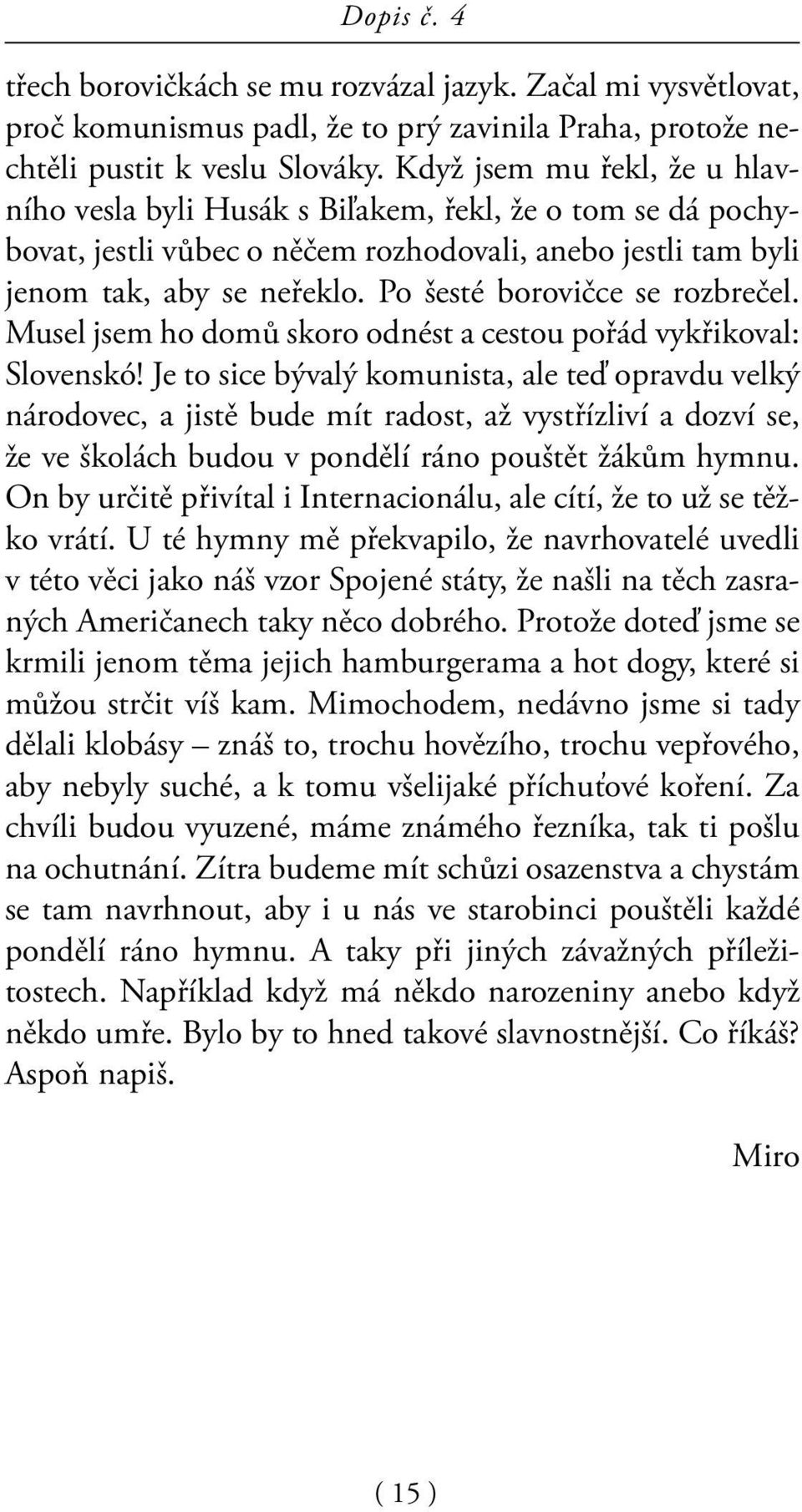 Dopis č. 4

třech borovičkách se mu rozvázal jazyk. Začal mi vysvětlovat, proč komunismus padl, že to prý zavinila Praha, protože nechtěli pustit k veslu Slováky. Když jsem mu řekl, že u hlavního vesla byli Husák s Biľakem, řekl, že o tom se dá pochybovat, jestli vůbec o něčem rozhodovali, anebo jestli tam byli jenom tak, aby se neřeklo. Po šesté borovičce se rozbrečel. Musel jsem ho domů skoro odnést a cestou pořád vykřikoval: Slovenskó! Je to sice bývalý komunista, ale teď opravdu velký národovec, a jistě bude mít radost, až vystřízliví a dozví se, že ve školách budou v pondělí ráno pouštět žákům hymnu. On by určitě přivítal i Internacionálu, ale cítí, že to už se těžko vrátí. U té hymny mě překvapilo, že navrhovatelé uvedli v této věci jako náš vzor Spojené státy, že našli na těch zasraných Američanech taky něco dobrého. Protože doteď jsme se krmili jenom těma jejich hamburgerama a hot dogy, které si můžou strčit víš kam. Mimochodem, nedávno jsme si tady dělali klobásy – znáš to, trochu hovězího, trochu vepřového, aby nebyly suché, a k tomu všelijaké příchuťové koření. Za chvíli budou vyuzené, máme známého řezníka, tak ti pošlu na ochutnání. Zítra budeme mít schůzi osazenstva a chystám se tam navrhnout, aby i u nás ve starobinci pouštěli každé pondělí ráno hymnu. A taky při jiných závažných příležitostech. Například když má někdo narozeniny anebo když někdo umře. Bylo by to hned takové slavnostnější. Co říkáš? Aspoň napiš.

Miro

( 15 )